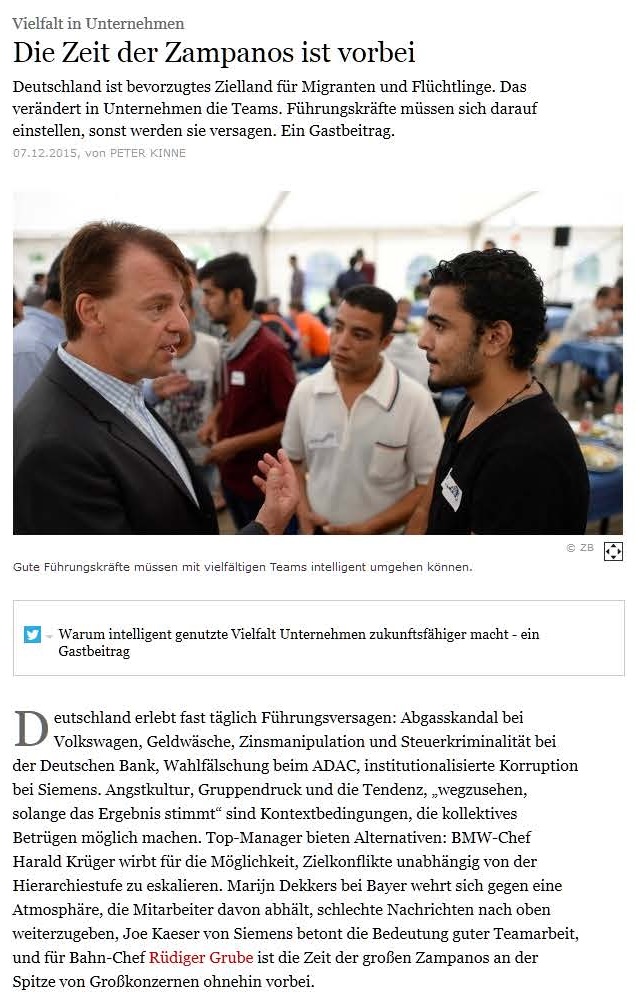 Vielfalt in Unternehmen

Die Zeit der Zampanos ist vorbei

Deutschland ist bevorzugtes Zielland für Migranten und Flüchtlinge. Das verändert in Unternehmen die Teams. Führungskräfte müssen sich darauf einstellen, sonst werden sie versagen. Ein Gastbeitrag.

07.12.2015, von PETER KINNE

© ZB

Gute Führungskräfte müssen mit vielfältigen Teams intelligent umgehen können.

Warum intelligent genutzte Vielfalt Unternehmen zukunftsfähiger macht - ein Gastbeitrag

Deutschland erlebt fast täglich Führungsversagen: Abgasskandal bei Volkswagen, Geldwäsche, Zinsmanipulation und Steuerkriminalität bei der Deutschen Bank, Wahlfälschung beim ADAC, institutionalisierte Korruption bei Siemens. Angstkultur, Gruppendruck und die Tendenz, „wegzusehen, solange das Ergebnis stimmt“ sind Kontextbedingungen, die kollektives Betrügen möglich machen. Top-Manager bieten Alternativen: BMW-Chef Harald Krüger wirbt für die Möglichkeit, Zielkonflikte unabhängig von der Hierarchiestufe zu eskalieren. Marijn Dekkers bei Bayer wehrt sich gegen eine Atmosphäre, die Mitarbeiter davon abhält, schlechte Nachrichten nach oben weiterzugeben, Joe Kaeser von Siemens betont die Bedeutung guter Teamarbeit, und für Bahn-Chef Rüdiger Grube ist die Zeit der großen Zampanos an der Spitze von Großkonzernen ohnehin vorbei.